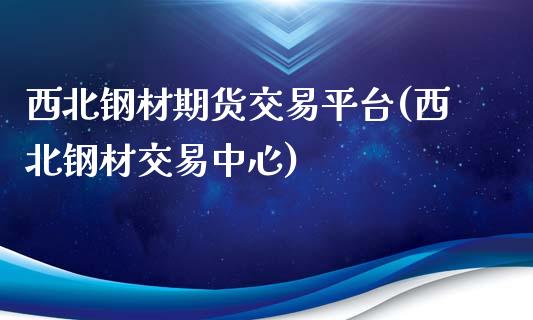 西北钢材期货交易平台(西北钢材交易中心)